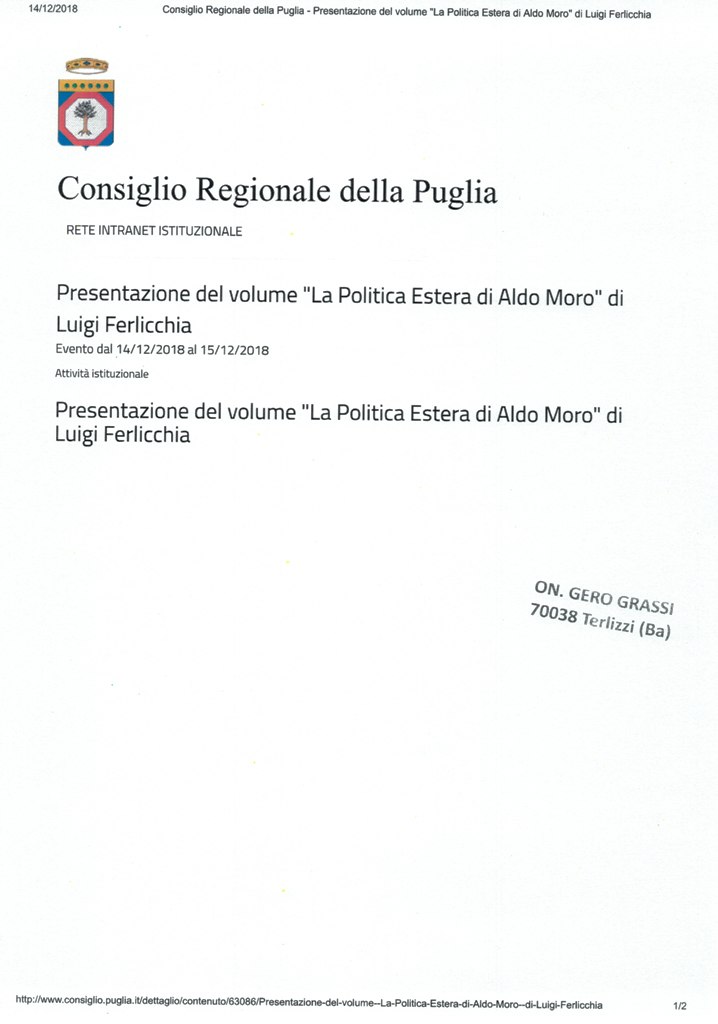 14/12/2018 Consiglio Regionale della Puglia - Presentazione del volume "La Politica Estera di Aldo Moro" di Luigi Ferlicchia

Consiglio Regionale della Puglia

RETE INTRANET ISTITUZIONALE

Presentazione del volume "La Politica Estera di Aldo Moro" di Luigi Ferlicchia

Evento dal 14/12/2018 al 15/12/2018

Attività istituzionale

Presentazione del volume "La Politica Estera di Aldo Moro" di Luigi Ferlicchia

ON. GERO GRASSI
70038 Terlizzi (Ba)

http://www.consiglio.puglia.it/dettaglio/contenuto/63086/Presentazione-del-volume--La-Politica-Estera-di-Aldo-Moro--di-Luigi-Ferlicchia 1/2